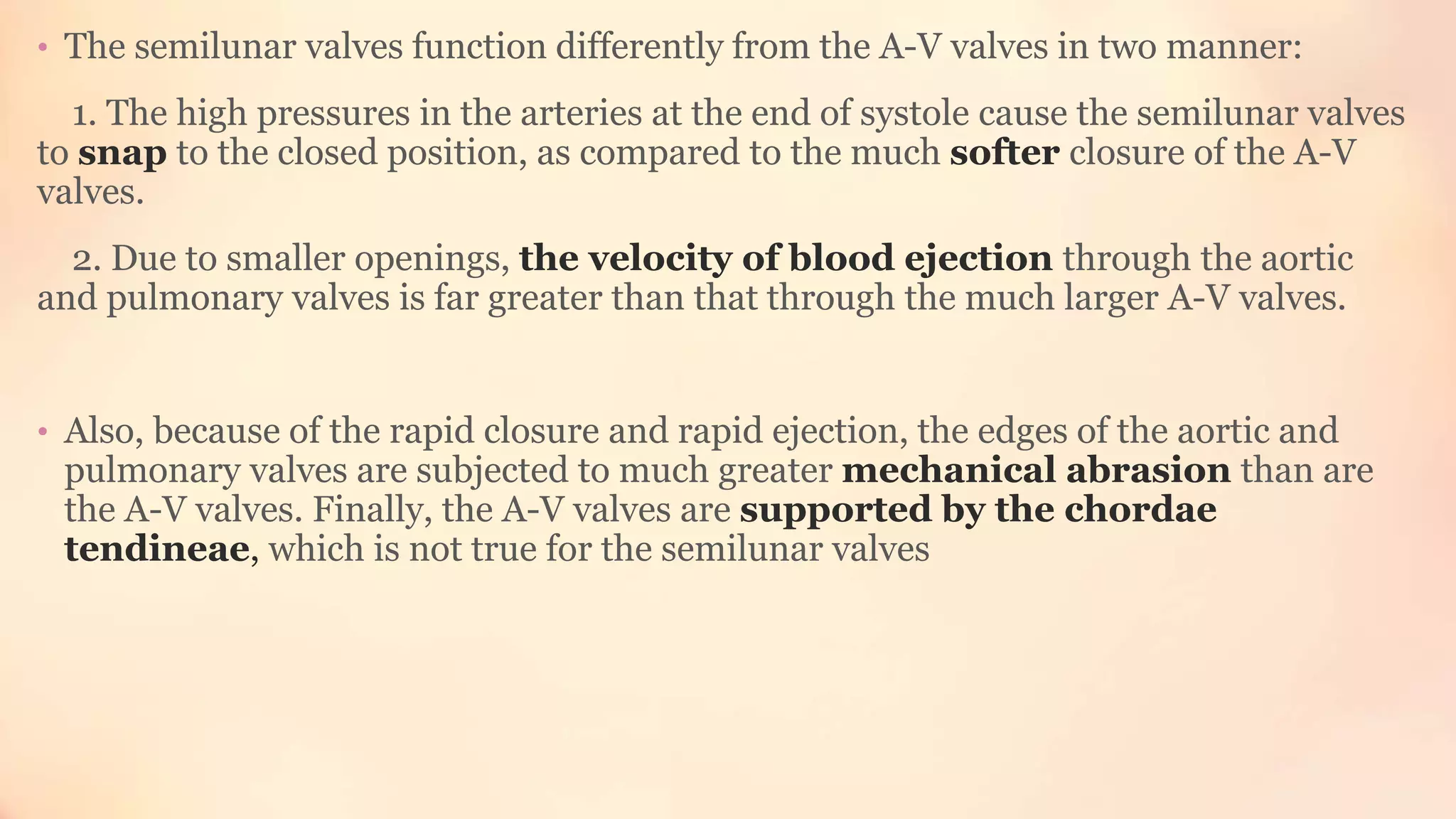 • The semilunar valves function differently from the A-V valves in two manner:

1. The high pressures in the arteries at the end of systole cause the semilunar valves to **snap** to the closed position, as compared to the much **softer** closure of the A-V valves.

2. Due to smaller openings, **the velocity of blood ejection** through the aortic and pulmonary valves is far greater than that through the much larger A-V valves.

• Also, because of the rapid closure and rapid ejection, the edges of the aortic and pulmonary valves are subjected to much greater **mechanical abrasion** than are the A-V valves. Finally, the A-V valves are **supported by the chordae tendineae**, which is not true for the semilunar valves